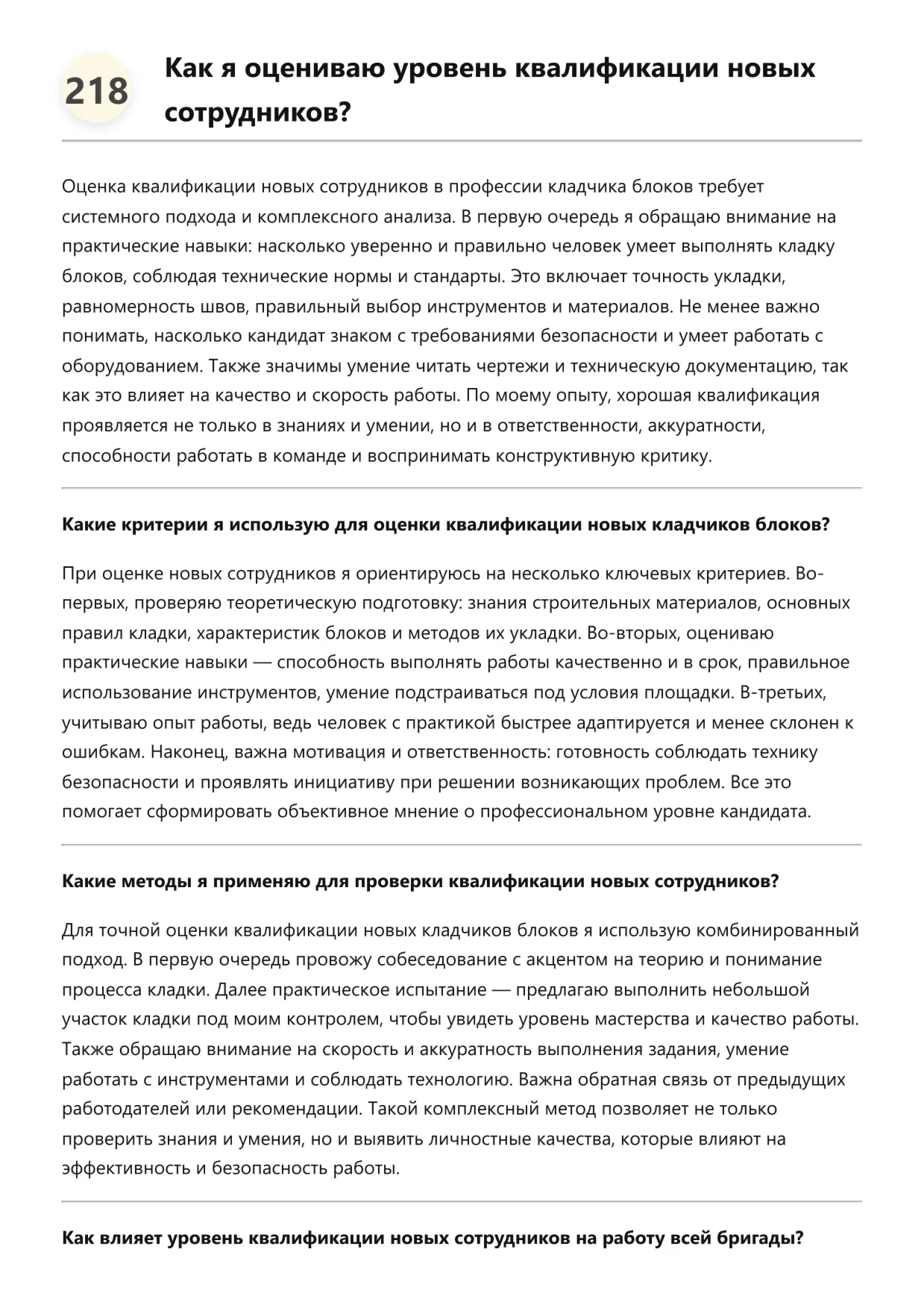 218

Как я оцениваю уровень квалификации новых сотрудников?

Оценка квалификации новых сотрудников в профессии кладчика блоков требует системного подхода и комплексного анализа. В первую очередь я обращаю внимание на практические навыки: насколько уверенно и правильно человек умеет выполнять кладку блоков, соблюдая технические нормы и стандарты. Это включает точность укладки, равномерность швов, правильный выбор инструментов и материалов. Не менее важно понимать, насколько кандидат знаком с требованиями безопасности и умеет работать с оборудованием. Также значимы умение читать чертежи и техническую документацию, так как это влияет на качество и скорость работы. По моему опыту, хорошая квалификация проявляется не только в знаниях и умении, но и в ответственности, аккуратности, способности работать в команде и воспринимать конструктивную критику.

Какие критерии я использую для оценки квалификации новых кладчиков блоков?

При оценке новых сотрудников я ориентируюсь на несколько ключевых критериев. Во-первых, проверяю теоретическую подготовку: знания строительных материалов, основных правил кладки, характеристик блоков и методов их укладки. Во-вторых, оцениваю практические навыки — способность выполнять работы качественно и в срок, правильное использование инструментов, умение подстраиваться под условия площадки. В-третьих, учитываю опыт работы, ведь человек с практикой быстрее адаптируется и менее склонен к ошибкам. Наконец, важна мотивация и ответственность: готовность соблюдать технику безопасности и проявлять инициативу при решении возникающих проблем. Все это помогает сформировать объективное мнение о профессиональном уровне кандидата.

Какие методы я применяю для проверки квалификации новых сотрудников?

Для точной оценки квалификации новых кладчиков блоков я использую комбинированный подход. В первую очередь провожу собеседование с акцентом на теорию и понимание процесса кладки. Далее практическое испытание — предлагаю выполнить небольшой участок кладки под моим контролем, чтобы увидеть уровень мастерства и качество работы. Также обращаю внимание на скорость и аккуратность выполнения задания, умение работать с инструментами и соблюдать технологию. Важна обратная связь от предыдущих работодателей или рекомендации. Такой комплексный метод позволяет не только проверить знания и умения, но и выявить личностные качества, которые влияют на эффективность и безопасность работы.

Как влияет уровень квалификации новых сотрудников на работу всей бригады?